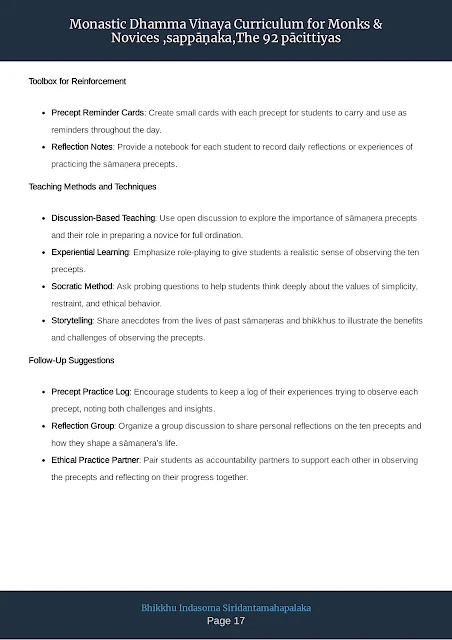 Monastic Dhamma Vinaya Curriculum for Monks & Novices ,sappāṇaka,The 92 pācittiyas

Toolbox for Reinforcement

- Precept Reminder Cards: Create small cards with each precept for students to carry and use as reminders throughout the day.
- Reflection Notes: Provide a notebook for each student to record daily reflections or experiences of practicing the sāmaṇera precepts.

Teaching Methods and Techniques

- Discussion-Based Teaching: Use open discussion to explore the importance of sāmaṇera precepts and their role in preparing a novice for full ordination.
- Experiential Learning: Emphasize role-playing to give students a realistic sense of observing the ten precepts.
- Socratic Method: Ask probing questions to help students think deeply about the values of simplicity, restraint, and ethical behavior.
- Storytelling: Share anecdotes from the lives of past sāmaṇeras and bhikkhus to illustrate the benefits and challenges of observing the precepts.

Follow-Up Suggestions

- Precept Practice Log: Encourage students to keep a log of their experiences trying to observe each precept, noting both challenges and insights.
- Reflection Group: Organize a group discussion to share personal reflections on the ten precepts and how they shape a sāmaṇera's life.
- Ethical Practice Partner: Pair students as accountability partners to support each other in observing the precepts and reflecting on their progress together.

Bhikkhu Indasoma Siridantamahapalaka
Page 17